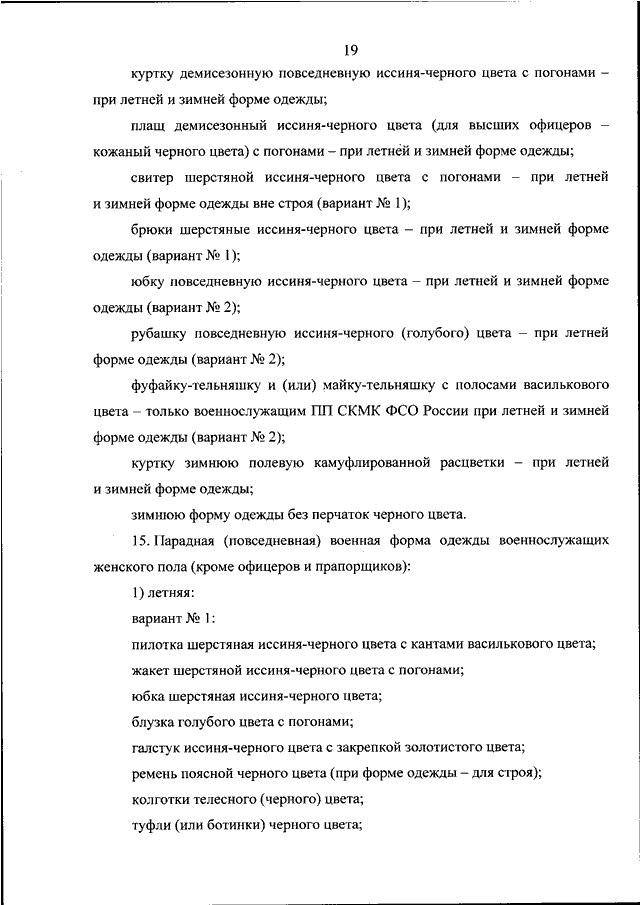 19

куртку демисезонную повседневную иссиня-черного цвета с погонами – при летней и зимней форме одежды;

плащ демисезонный иссиня-черного цвета (для высших офицеров – кожаный черного цвета) с погонами – при летней и зимней форме одежды;

свитер шерстяной иссиня-черного цвета с погонами – при летней и зимней форме одежды вне строя (вариант № 1);

брюки шерстяные иссиня-черного цвета – при летней и зимней форме одежды (вариант № 1);

юбку повседневную иссиня-черного цвета – при летней и зимней форме одежды (вариант № 2);

рубашку повседневную иссиня-черного (голубого) цвета – при летней форме одежды (вариант № 2);

фуфайку-тельняшку и (или) майку-тельняшку с полосами василькового цвета – только военнослужащим ПП СКМК ФСО России при летней и зимней форме одежды (вариант № 2);

куртку зимнюю полевую камуфлированной расцветки – при летней и зимней форме одежды;

зимнюю форму одежды без перчаток черного цвета.

15. Парадная (повседневная) военная форма одежды военнослужащих женского пола (кроме офицеров и прапорщиков):

1) летняя:

вариант № 1:

пилотка шерстяная иссиня-черного цвета с кантами василькового цвета;

жакет шерстяной иссиня-черного цвета с погонами;

юбка шерстяная иссиня-черного цвета;

блузка голубого цвета с погонами;

галстук иссиня-черного цвета с закрепкой золотистого цвета;

ремень поясной черного цвета (при форме одежды – для строя);

колготки телесного (черного) цвета;

туфли (или ботинки) черного цвета;